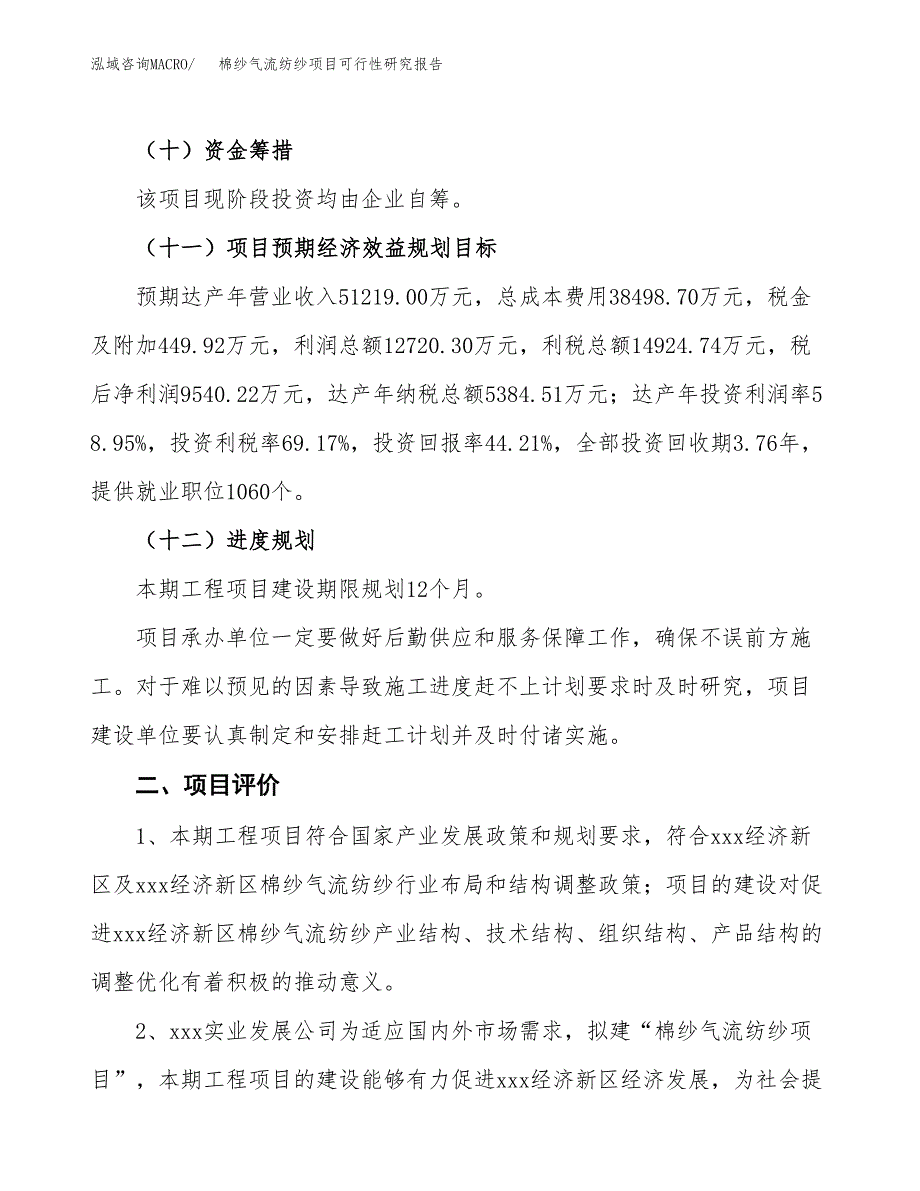 泓域咨询MACRO/　棉纱气流纺纱项目可行性研究报告

（十）资金筹措

该项目现阶段投资均由企业自筹。

（十一）项目预期经济效益规划目标

预期达产年营业收入51219.00万元，总成本费用38498.70万元，税金及附加449.92万元，利润总额12720.30万元，利税总额14924.74万元，税后净利润9540.22万元，达产年纳税总额5384.51万元；达产年投资利润率58.95%，投资利税率69.17%，投资回报率44.21%，全部投资回收期3.76年，提供就业职位1060个。

（十二）进度规划

本期工程项目建设期限规划12个月。

项目承办单位一定要做好后勤供应和服务保障工作，确保不误前方施工。对于难以预见的因素导致施工进度赶不上计划要求时及时研究，项目建设单位要认真制定和安排赶工计划并及时付诸实施。

二、项目评价

1、本期工程项目符合国家产业发展政策和规划要求，符合xxx经济新区及xxx经济新区棉纱气流纺纱行业布局和结构调整政策；项目的建设对促进xxx经济新区棉纱气流纺纱产业结构、技术结构、组织结构、产品结构的调整优化有着积极的推动意义。

2、xxx实业发展公司为适应国内外市场需求，拟建“棉纱气流纺纱项目”，本期工程项目的建设能够有力促进xxx经济新区经济发展，为社会提